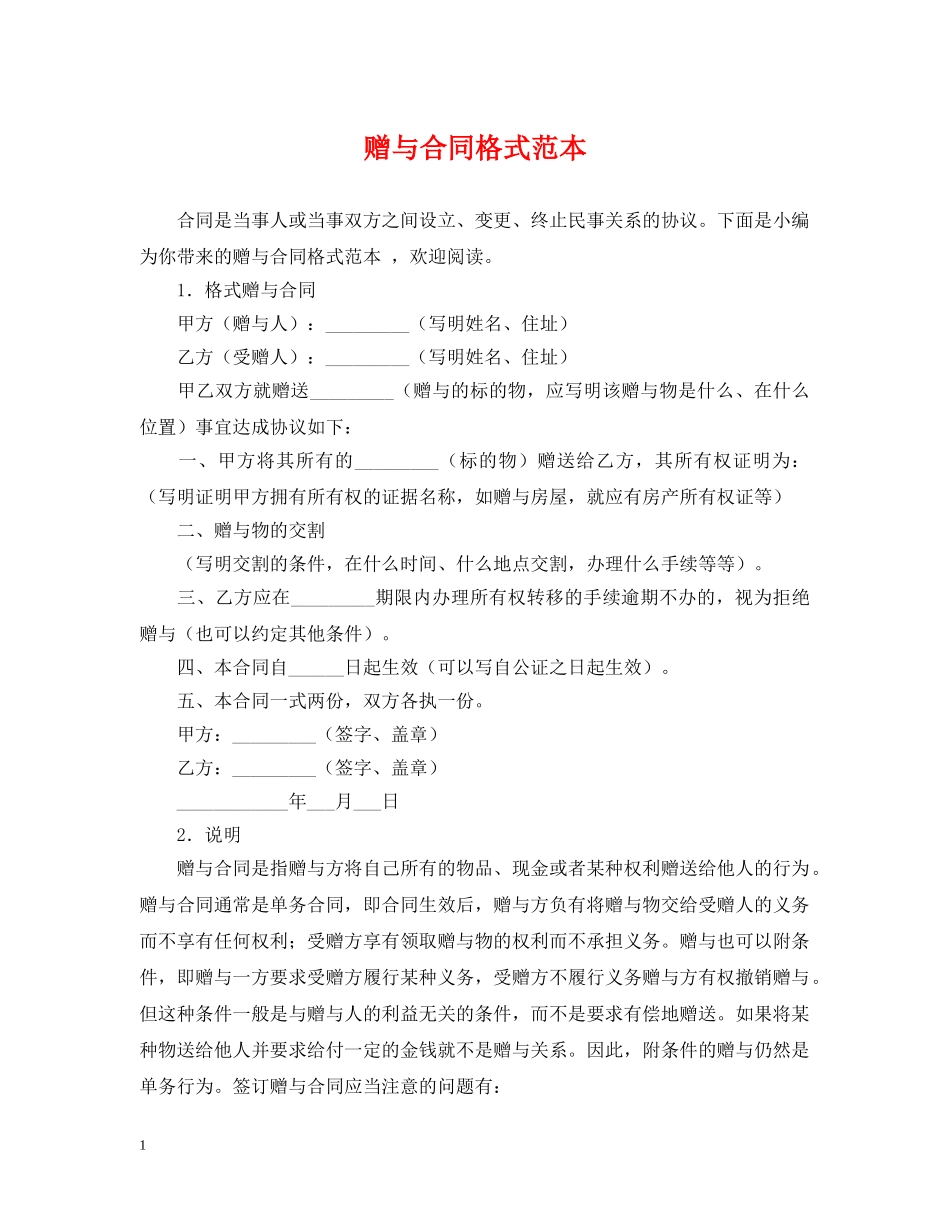 赠与合同格式范本

合同是当事人或当事双方之间设立、变更、终止民事关系的协议。下面是小编为你带来的赠与合同格式范本 ，欢迎阅读。

1．格式赠与合同

甲方（赠与人）：_________（写明姓名、住址）

乙方（受赠人）：_________（写明姓名、住址）

甲乙双方就赠送_________（赠与的标的物，应写明该赠与物是什么、在什么位置）事宜达成协议如下：

一、甲方将其所有的_________（标的物）赠送给乙方，其所有权证明为：（写明证明甲方拥有所有权的证据名称，如赠与房屋，就应有房产所有权证等）

二、赠与物的交割

（写明交割的条件，在什么时间、什么地点交割，办理什么手续等等）。

三、乙方应在_________期限内办理所有权转移的手续逾期不办的，视为拒绝赠与（也可以约定其他条件）。

四、本合同自______日起生效（可以写自公证之日起生效）。

五、本合同一式两份，双方各执一份。

甲方：_________（签字、盖章）

乙方：_________（签字、盖章）

____________年___月___日

2．说明

赠与合同是指赠与方将自己所有的物品、现金或者某种权利赠送给他人的行为。赠与合同通常是单务合同，即合同生效后，赠与方负有将赠与物交给受赠人的义务而不享有任何权利；受赠方享有领取赠与物的权利而不承担义务。赠与也可以附条件，即赠与一方要求受赠方履行某种义务，受赠方不履行义务赠与方有权撤销赠与。但这种条件一般是与赠与人的利益无关的条件，而不是要求有偿地赠送。如果将某种物送给他人并要求给付一定的金钱就不是赠与关系。因此，附条件的赠与仍然是单务行为。签订赠与合同应当注意的问题有：

1